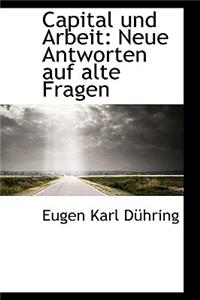 Capital und Arbeit: Neue Antworten auf alte Fragen

Eugen Karl Dühring